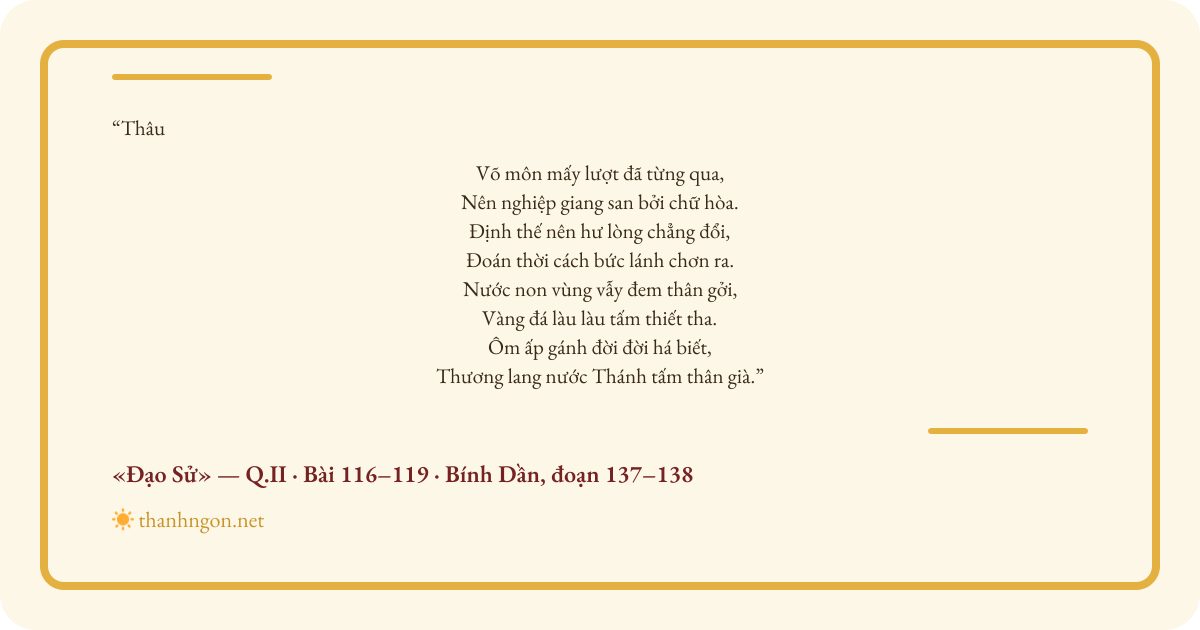 "Thâu

Võ môn mấy lượt đã từng qua,
Nên nghiệp giang san bởi chữ hòa.
Định thế nên hư lòng chẳng đổi,
Đoán thời cách bức lánh chơn ra.
Nước non vùng vẫy đem thân gởi,
Vàng đá làu làu tấm thiết tha.
Ôm ấp gánh đời đời há biết,
Thương lang nước Thánh tấm thân già."

«Đạo Sử» — Q.II · Bài 116–119 · Bính Dần, đoạn 137–138

thanhngon.net